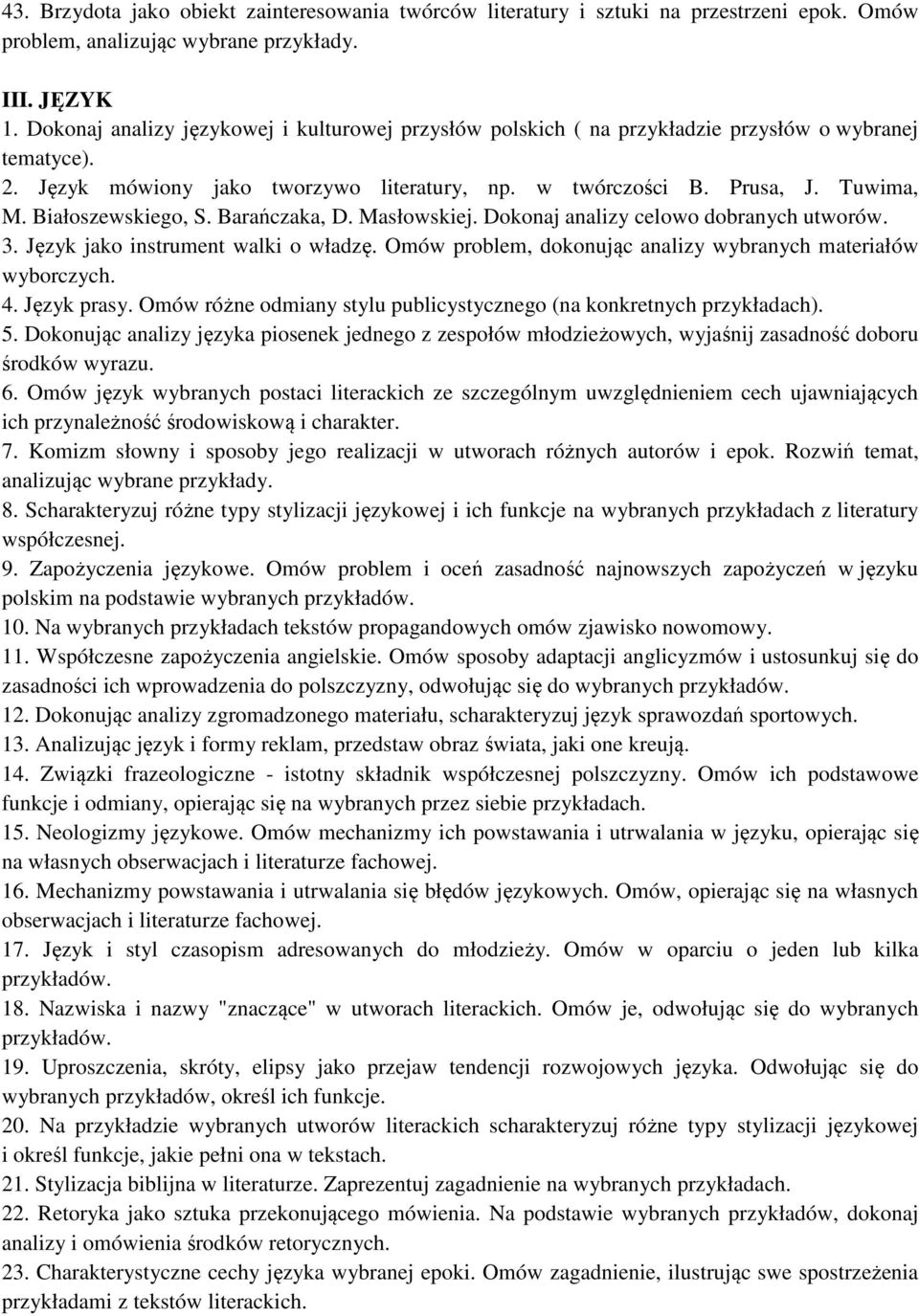 43. Brzydota jako obiekt zainteresowania twórców literatury i sztuki na przestrzeni epok. Omów problem, analizując wybrane przykłady.

III. JĘZYK
1. Dokonaj analizy językowej i kulturowej przysłów polskich ( na przykładzie przysłów o wybranej tematyce).
2. Język mówiony jako tworzywo literatury, np. w twórczości B. Prusa, J. Tuwima, M. Białoszewskiego, S. Barańczaka, D. Masłowskiej. Dokonaj analizy celowo dobranych utworów.
3. Język jako instrument walki o władzę. Omów problem, dokonując analizy wybranych materiałów wyborczych.
4. Język prasy. Omów różne odmiany stylu publicystycznego (na konkretnych przykładach).
5. Dokonując analizy języka piosenek jednego z zespołów młodzieżowych, wyjaśnij zasadność doboru środków wyrazu.
6. Omów język wybranych postaci literackich ze szczególnym uwzględnieniem cech ujawniających ich przynależność środowiskową i charakter.
7. Komizm słowny i sposoby jego realizacji w utworach różnych autorów i epok. Rozwiń temat, analizując wybrane przykłady.
8. Scharakteryzuj różne typy stylizacji językowej i ich funkcje na wybranych przykładach z literatury współczesnej.
9. Zapożyczenia językowe. Omów problem i oceń zasadność najnowszych zapożyczeń w języku polskim na podstawie wybranych przykładów.
10. Na wybranych przykładach tekstów propagandowych omów zjawisko nowomowy.
11. Współczesne zapożyczenia angielskie. Omów sposoby adaptacji anglicyzmów i ustosunkuj się do zasadności ich wprowadzenia do polszczyzny, odwołując się do wybranych przykładów.
12. Dokonując analizy zgromadzonego materiału, scharakteryzuj język sprawozdań sportowych.
13. Analizując język i formy reklam, przedstaw obraz świata, jaki one kreują.
14. Związki frazeologiczne - istotny składnik współczesnej polszczyzny. Omów ich podstawowe funkcje i odmiany, opierając się na wybranych przez siebie przykładach.
15. Neologizmy językowe. Omów mechanizmy ich powstawania i utrwalania w języku, opierając się na własnych obserwacjach i literaturze fachowej.
16. Mechanizmy powstawania i utrwalania się błędów językowych. Omów, opierając się na własnych obserwacjach i literaturze fachowej.
17. Język i styl czasopism adresowanych do młodzieży. Omów w oparciu o jeden lub kilka przykładów.
18. Nazwiska i nazwy "znaczące" w utworach literackich. Omów je, odwołując się do wybranych przykładów.
19. Uproszczenia, skróty, elipsy jako przejaw tendencji rozwojowych języka. Odwołując się do wybranych przykładów, określ ich funkcje.
20. Na przykładzie wybranych utworów literackich scharakteryzuj różne typy stylizacji językowej i określ funkcje, jakie pełni ona w tekstach.
21. Stylizacja biblijna w literaturze. Zaprezentuj zagadnienie na wybranych przykładach.
22. Retoryka jako sztuka przekonującego mówienia. Na podstawie wybranych przykładów, dokonaj analizy i omówienia środków retorycznych.
23. Charakterystyczne cechy języka wybranej epoki. Omów zagadnienie, ilustrując swe spostrzeżenia przykładami z tekstów literackich.